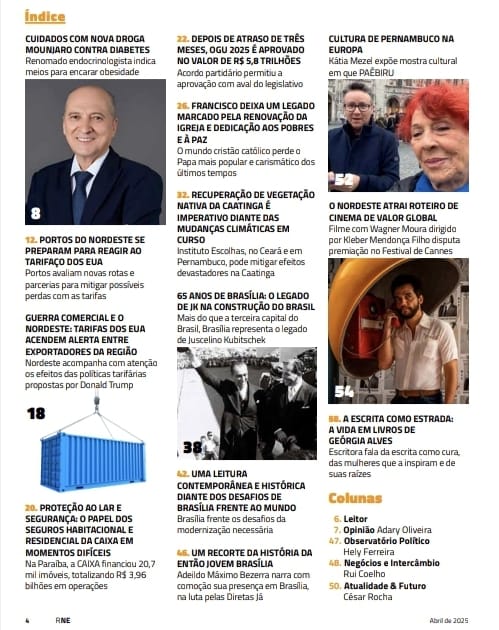 Índice

CUIDADOS COM NOVA DROGA MOUNJARO CONTRA DIABETES
Renomado endocrinologista indica meios para encarar obesidade

8

12. PORTOS DO NORDESTE SE PREPARAM PARA REAGIR AO TARIFAÇO DOS EUA
Portos avaliam novas rotas e parcerias para mitigar possíveis perdas com as tarifas

GUERRA COMERCIAL E O NORDESTE: TARIFAS DOS EUA ACENDEM ALERTA ENTRE EXPORTADORES DA REGIÃO
Nordeste acompanha com atenção os efeitos das políticas tarifárias propostas por Donald Trump

18

20. PROTEÇÃO AO LAR E SEGURANÇA: O PAPEL DOS SEGUROS HABITACIONAL E RESIDENCIAL DA CAIXA EM MOMENTOS DIFÍCEIS
Na Paraíba, a CAIXA financiou 20,7 mil imóveis, totalizando R$ 3,96 bilhões em operações

22. DEPOIS DE ATRASO DE TRÊS MESES, OGU 2025 É APROVADO NO VALOR DE R$ 5,8 TRILHÕES
Acordo partidário permitiu a aprovação com aval do legislativo

26. FRANCISCO DEIXA UM LEGADO MARCADO PELA RENOVAÇÃO DA IGREJA E DEDICAÇÃO AOS POBRES E À PAZ
O mundo cristão católico perde o Papa mais popular e carismático dos últimos tempos

32. RECUPERAÇÃO DE VEGETAÇÃO NATIVA DA CAATINGA É IMPERATIVO DIANTE DAS MUDANÇAS CLIMÁTICAS EM CURSO
Instituto Escolhas, no Ceará e em Pernambuco, pode mitigar efeitos devastadores na Caatinga

65 ANOS DE BRASÍLIA: O LEGADO DE JK NA CONSTRUÇÃO DO BRASIL
Mais do que a terceira capital do Brasil, Brasília representa o legado de Juscelino Kubitschek

38

42. UMA LEITURA CONTEMPORÂNEA E HISTÓRICA DIANTE DOS DESAFIOS DE BRASÍLIA FRENTE AO MUNDO
Brasília frente os desafios da modernização necessária

46. UM RECORTE DA HISTÓRIA DA ENTÃO JOVEM BRASÍLIA
Adeildo Máximo Bezerra narra com comoção sua presença em Brasília, na luta pelas Diretas Já

CULTURA DE PERNAMBUCO NA EUROPA
Kátia Mezel expõe mostra cultural em que PAÊBIRU

52

O NORDESTE ATRAI ROTEIRO DE CINEMA DE VALOR GLOBAL
Filme com Wagner Moura dirigido por Kleber Mendonça Filho disputa premiação no Festival de Cannes

54

58. A ESCRITA COMO ESTRADA: A VIDA EM LIVROS DE GEÓRGIA ALVES
Escritora fala da escrita como cura, das mulheres que a inspiram e de suas raízes

Colunas
6. Leitor
7. Opinião Adary Oliveira
47. Observatório Político Hely Ferreira
48. Negócios e Intercâmbio Rui Coelho
50. Atualidade & Futuro César Rocha

4 RNE Abril de 2025